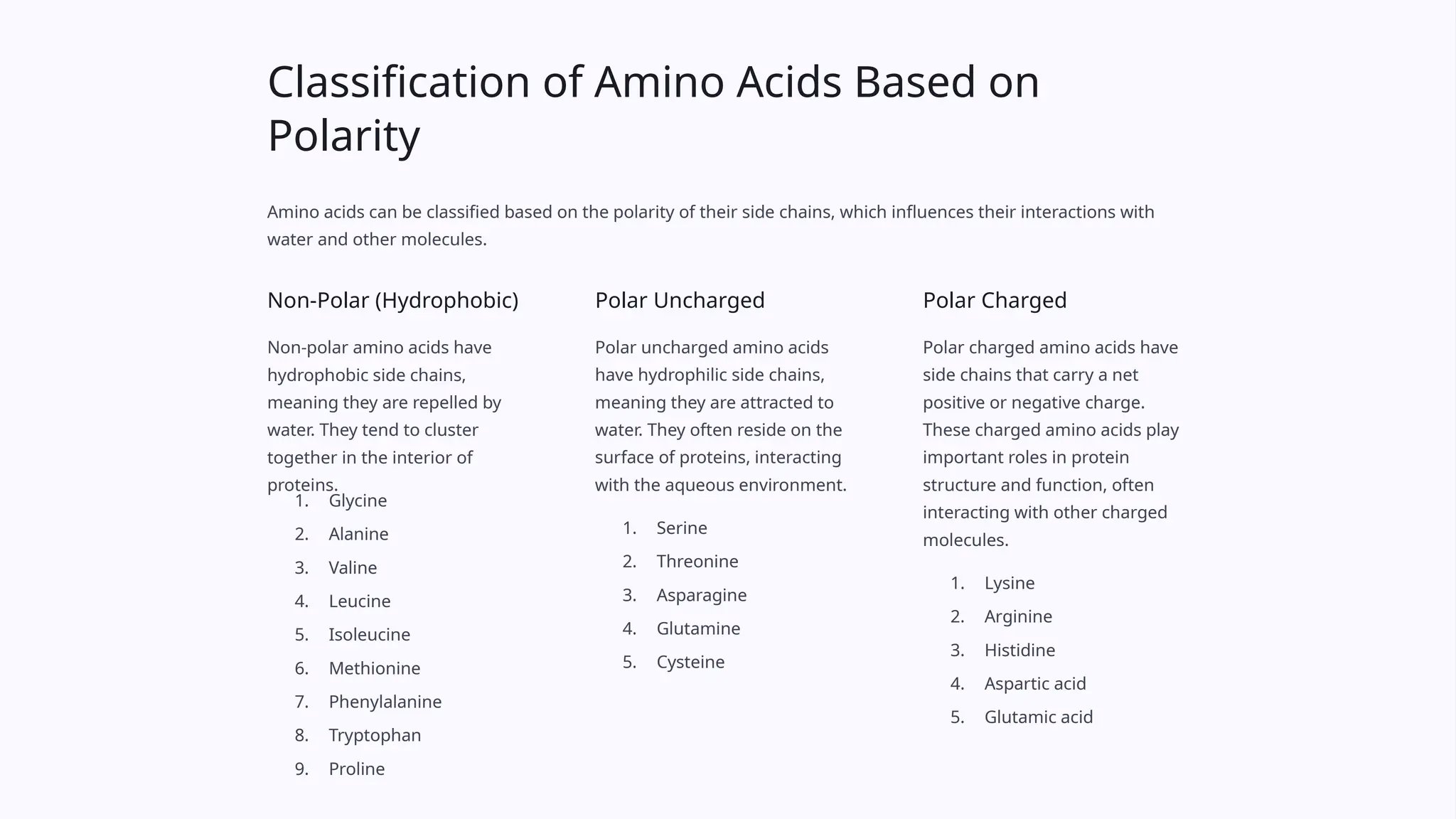 Classification of Amino Acids Based on Polarity

Amino acids can be classified based on the polarity of their side chains, which influences their interactions with water and other molecules.

Non-Polar (Hydrophobic)

Non-polar amino acids have hydrophobic side chains, meaning they are repelled by water. They tend to cluster together in the interior of proteins.

1. Glycine
2. Alanine
3. Valine
4. Leucine
5. Isoleucine
6. Methionine
7. Phenylalanine
8. Tryptophan
9. Proline

Polar Uncharged

Polar uncharged amino acids have hydrophilic side chains, meaning they are attracted to water. They often reside on the surface of proteins, interacting with the aqueous environment.

1. Serine
2. Threonine
3. Asparagine
4. Glutamine
5. Cysteine

Polar Charged

Polar charged amino acids have side chains that carry a net positive or negative charge. These charged amino acids play important roles in protein structure and function, often interacting with other charged molecules.

1. Lysine
2. Arginine
3. Histidine
4. Aspartic acid
5. Glutamic acid